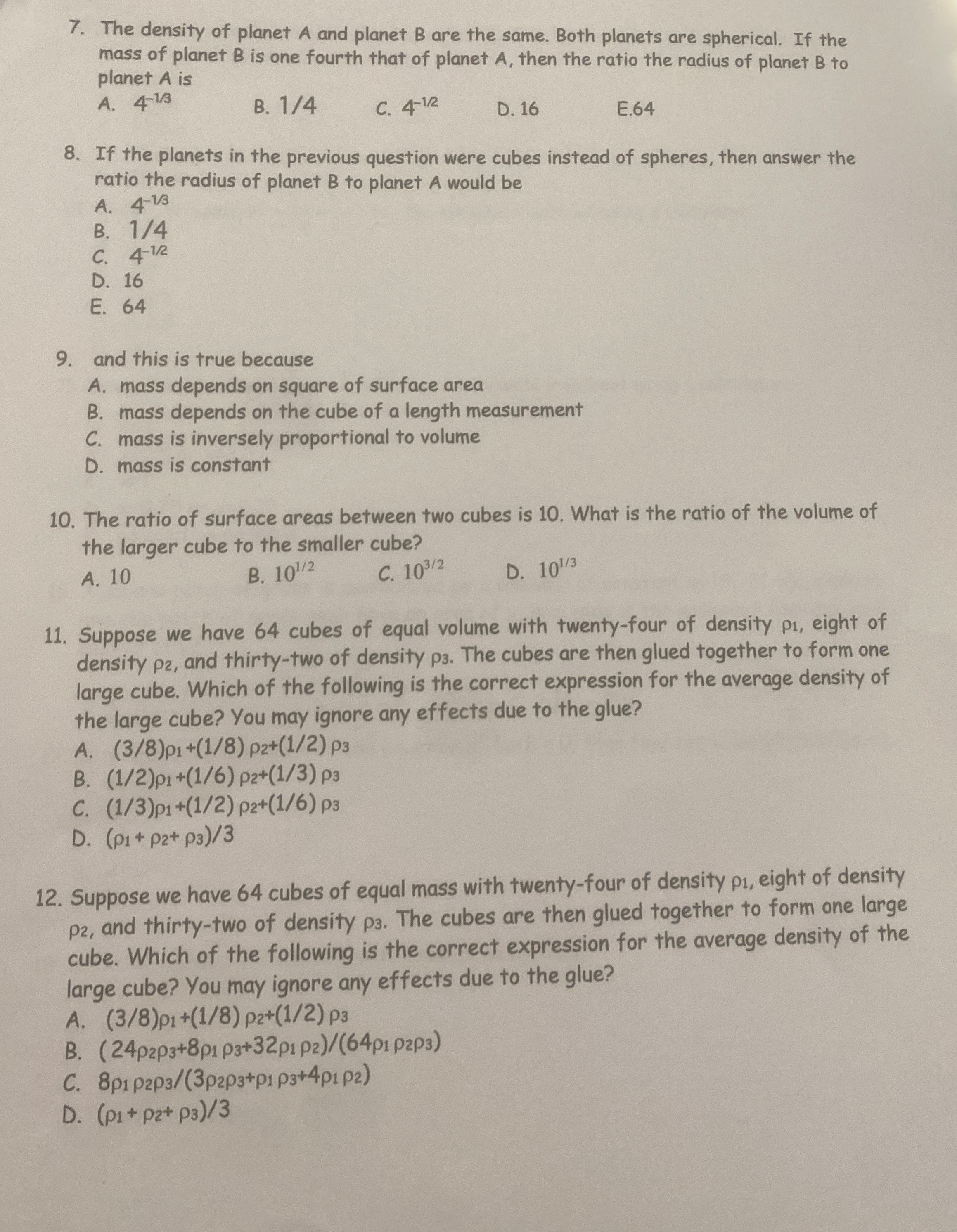 7. The density of planet A and planet B are the same. Both planets are spherical. If the mass of planet B is one fourth that of planet A, then the ratio the radius of planet B to planet A is

A. $4^{-1/3}$ B. 1/4 C. $4^{-1/2}$ D. 16 E.64

8. If the planets in the previous question were cubes instead of spheres, then answer the ratio the radius of planet B to planet A would be

A. $4^{-1/3}$
B. 1/4
C. $4^{-1/2}$
D. 16
E. 64

9. and this is true because

A. mass depends on square of surface area
B. mass depends on the cube of a length measurement
C. mass is inversely proportional to volume
D. mass is constant

10. The ratio of surface areas between two cubes is 10. What is the ratio of the volume of the larger cube to the smaller cube?

A. 10 B. $10^{1/2}$ C. $10^{3/2}$ D. $10^{1/3}$

11. Suppose we have 64 cubes of equal volume with twenty-four of density $\rho_1$, eight of density $\rho_2$, and thirty-two of density $\rho_3$. The cubes are then glued together to form one large cube. Which of the following is the correct expression for the average density of the large cube? You may ignore any effects due to the glue?

A. $(3/8)\rho_1+(1/8)\rho_2+(1/2)\rho_3$
B. $(1/2)\rho_1+(1/6)\rho_2+(1/3)\rho_3$
C. $(1/3)\rho_1+(1/2)\rho_2+(1/6)\rho_3$
D. $(\rho_1+\rho_2+\rho_3)/3$

12. Suppose we have 64 cubes of equal mass with twenty-four of density $\rho_1$, eight of density $\rho_2$, and thirty-two of density $\rho_3$. The cubes are then glued together to form one large cube. Which of the following is the correct expression for the average density of the large cube? You may ignore any effects due to the glue?

A. $(3/8)\rho_1+(1/8)\rho_2+(1/2)\rho_3$
B. $(24\rho_2\rho_3+8\rho_1\rho_3+32\rho_1\rho_2)/(64\rho_1\rho_2\rho_3)$
C. $8\rho_1\rho_2\rho_3/(3\rho_2\rho_3+\rho_1\rho_3+4\rho_1\rho_2)$
D. $(\rho_1+\rho_2+\rho_3)/3$